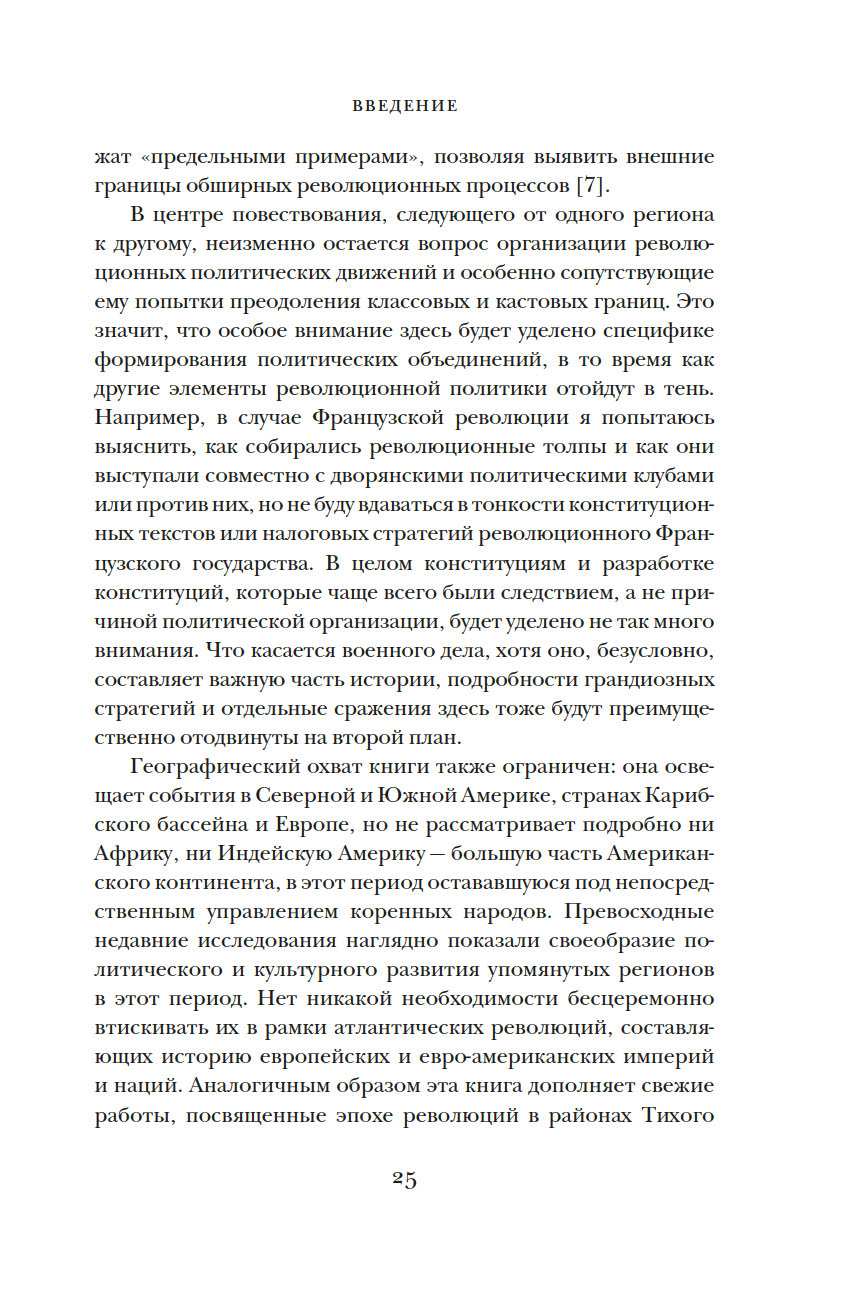 ВВЕДЕНИЕ

жат «предельными примерами», позволяя выявить внешние границы обширных революционных процессов [7].

В центре повествования, следующего от одного региона к другому, неизменно остается вопрос организации революционных политических движений и особенно сопутствующие ему попытки преодоления классовых и кастовых границ. Это значит, что особое внимание здесь будет уделено специфике формирования политических объединений, в то время как другие элементы революционной политики отойдут в тень. Например, в случае Французской революции я попытаюсь выяснить, как собирались революционные толпы и как они выступали совместно с дворянскими политическими клубами или против них, но не буду вдаваться в тонкости конституционных текстов или налоговых стратегий революционного Французского государства. В целом конституциям и разработке конституций, которые чаще всего были следствием, а не причиной политической организации, будет уделено не так много внимания. Что касается военного дела, хотя оно, безусловно, составляет важную часть истории, подробности грандиозных стратегий и отдельные сражения здесь тоже будут преимущественно отодвинуты на второй план.

Географический охват книги также ограничен: она освещает события в Северной и Южной Америке, странах Карибского бассейна и Европе, но не рассматривает подробно ни Африку, ни Индейскую Америку — большую часть Американского континента, в этот период остававшуюся под непосредственным управлением коренных народов. Превосходные недавние исследования наглядно показали своеобразие политического и культурного развития упомянутых регионов в этот период. Нет никакой необходимости бесцеремонно втискивать их в рамки атлантических революций, составляющих историю европейских и евро-американских империй и наций. Аналогичным образом эта книга дополняет свежие работы, посвященные эпохе революций в районах Тихого

25